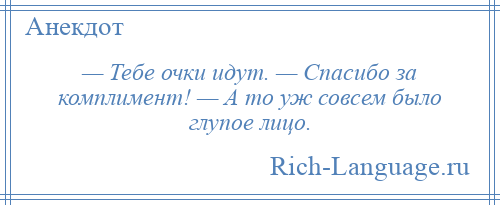 Анекдот

— Тебе очки идут. — Спасибо за комплимент! — А то уж совсем было глупое лицо.

Rich-Language.ru